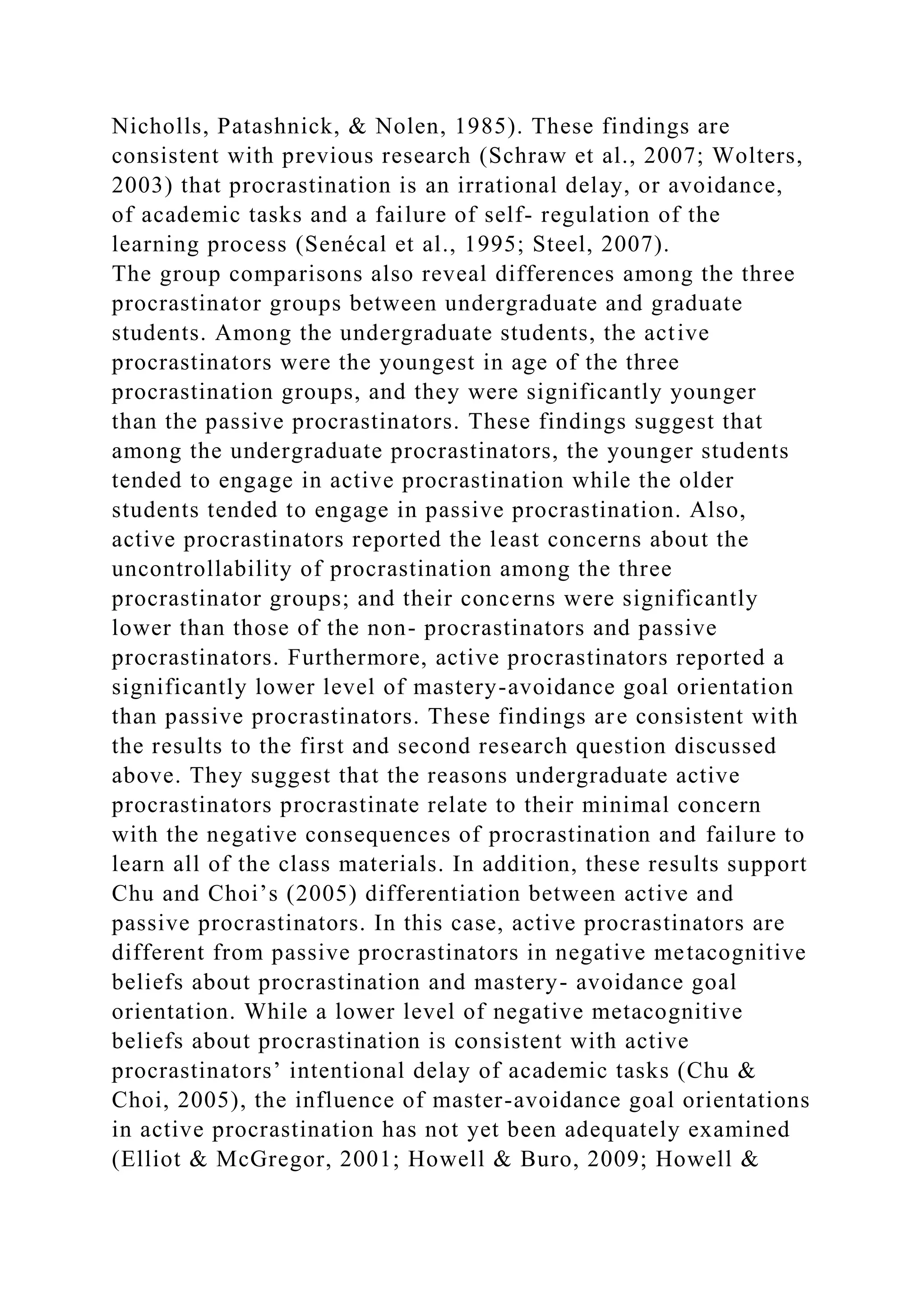 Nicholls, Patashnick, & Nolen, 1985). These findings are consistent with previous research (Schraw et al., 2007; Wolters, 2003) that procrastination is an irrational delay, or avoidance, of academic tasks and a failure of self- regulation of the learning process (Senécal et al., 1995; Steel, 2007).

The group comparisons also reveal differences among the three procrastinator groups between undergraduate and graduate students. Among the undergraduate students, the active procrastinators were the youngest in age of the three procrastination groups, and they were significantly younger than the passive procrastinators. These findings suggest that among the undergraduate procrastinators, the younger students tended to engage in active procrastination while the older students tended to engage in passive procrastination. Also, active procrastinators reported the least concerns about the uncontrollability of procrastination among the three procrastinator groups; and their concerns were significantly lower than those of the non- procrastinators and passive procrastinators. Furthermore, active procrastinators reported a significantly lower level of mastery-avoidance goal orientation than passive procrastinators. These findings are consistent with the results to the first and second research question discussed above. They suggest that the reasons undergraduate active procrastinators procrastinate relate to their minimal concern with the negative consequences of procrastination and failure to learn all of the class materials. In addition, these results support Chu and Choi’s (2005) differentiation between active and passive procrastinators. In this case, active procrastinators are different from passive procrastinators in negative metacognitive beliefs about procrastination and mastery- avoidance goal orientation. While a lower level of negative metacognitive beliefs about procrastination is consistent with active procrastinators’ intentional delay of academic tasks (Chu & Choi, 2005), the influence of master-avoidance goal orientations in active procrastination has not yet been adequately examined (Elliot & McGregor, 2001; Howell & Buro, 2009; Howell &